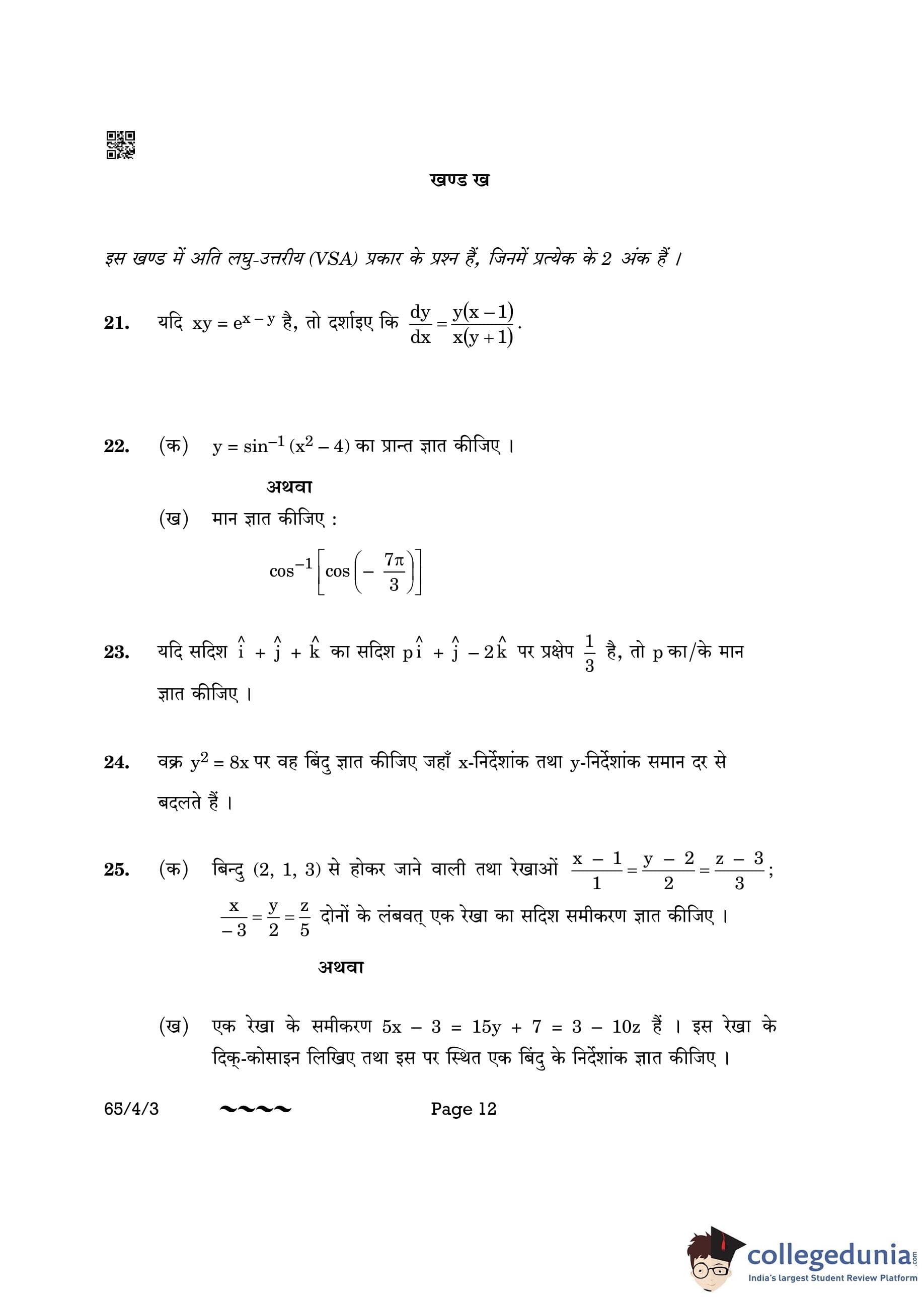 खण्ड ख

इस खण्ड में अति लघु-उत्तरीय (VSA) प्रकार के प्रश्न हैं, जिनमें प्रत्येक के 2 अंक हैं ।

21. यदि $xy = e^{x-y}$ है, तो दर्शाइए कि $\frac{dy}{dx} = \frac{y(x-1)}{x(y+1)}$.

22. (क) $y = \sin^{-1}(x^2 - 4)$ का प्रान्त ज्ञात कीजिए ।

अथवा

(ख) मान ज्ञात कीजिए :

$\cos^{-1}\left[\cos\left(-\frac{7\pi}{3}\right)\right]$

23. यदि सदिश $\hat{i} + \hat{j} + \hat{k}$ का सदिश $p\hat{i} + \hat{j} - 2\hat{k}$ पर प्रक्षेप $\frac{1}{3}$ है, तो p का/के मान ज्ञात कीजिए ।

24. वक्र $y^2 = 8x$ पर वह बिंदु ज्ञात कीजिए जहाँ x-निर्देशांक तथा y-निर्देशांक समान दर से बदलते हैं ।

25. (क) बिन्दु (2, 1, 3) से होकर जाने वाली तथा रेखाओं $\frac{x-1}{1} = \frac{y-2}{2} = \frac{z-3}{3}$; $\frac{x}{-3} = \frac{y}{2} = \frac{z}{5}$ दोनों के लंबवत् एक रेखा का सदिश समीकरण ज्ञात कीजिए ।

अथवा

(ख) एक रेखा के समीकरण $5x - 3 = 15y + 7 = 3 - 10z$ हैं । इस रेखा के दिक्-कोसाइन लिखिए तथा इस पर स्थित एक बिंदु के निर्देशांक ज्ञात कीजिए ।

65/4/3 ~~~~ Page 12

collegedunia.com
India's largest Student Review Platform